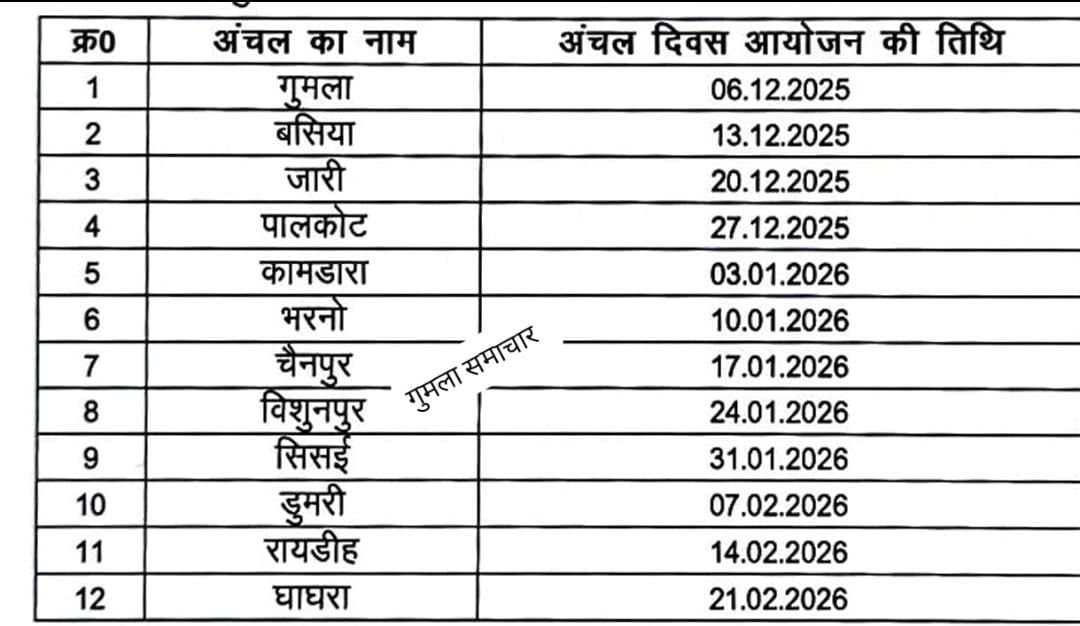 | क्र0 | अंचल का नाम | अंचल दिवस आयोजन की तिथि |
|---|---|---|
| 1 | गुमला | 06.12.2025 |
| 2 | बसिया | 13.12.2025 |
| 3 | जारी | 20.12.2025 |
| 4 | पालकोट | 27.12.2025 |
| 5 | कामडारा | 03.01.2026 |
| 6 | भरनो | 10.01.2026 |
| 7 | चैनपुर | 17.01.2026 |
| 8 | विशुनपुर | 24.01.2026 |
| 9 | सिसई | 31.01.2026 |
| 10 | डुमरी | 07.02.2026 |
| 11 | रायडीह | 14.02.2026 |
| 12 | घाघरा | 21.02.2026 |

गुमला समाचार